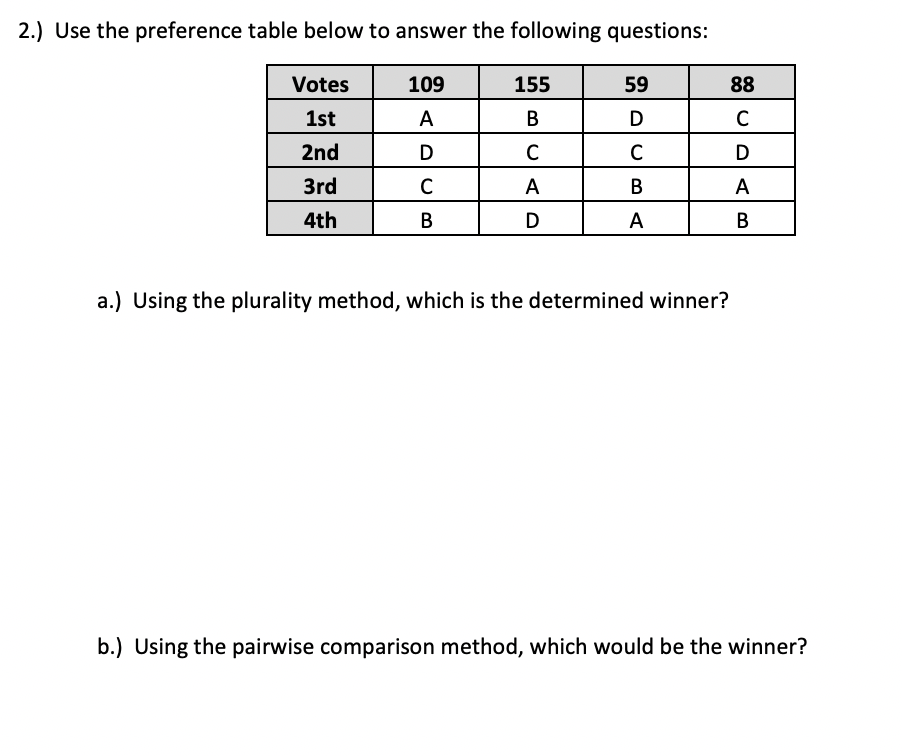 2.) Use the preference table below to answer the following questions:

| Votes | 109 | 155 | 59 | 88 |
|---|---|---|---|---|
| 1st | A | B | D | C |
| 2nd | D | C | C | D |
| 3rd | C | A | B | A |
| 4th | B | D | A | B |

a.) Using the plurality method, which is the determined winner?

b.) Using the pairwise comparison method, which would be the winner?